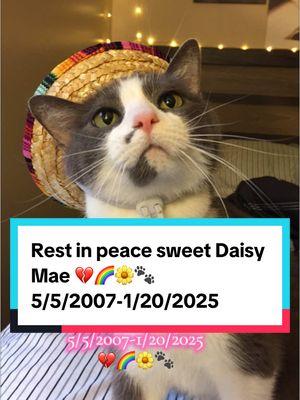 Rest in peace sweet Daisy Mae 💔🌈🌼🐾
5/5/2007-1/20/2025

5/5/2007-1/20/2025
💔🌈🌼🐾